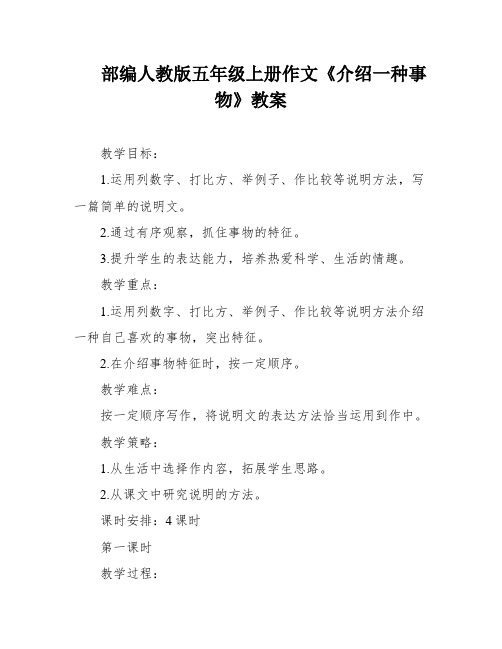 部编人教版五年级上册作文《介绍一种事物》教案

教学目标：

1.运用列数字、打比方、举例子、作比较等说明方法，写一篇简单的说明文。

2.通过有序观察，抓住事物的特征。

3.提升学生的表达能力，培养热爱科学、生活的情趣。

教学重点：

1.运用列数字、打比方、举例子、作比较等说明方法介绍一种自己喜欢的事物，突出特征。

2.在介绍事物特征时，按一定顺序。

教学难点：

按一定顺序写作，将说明文的表达方法恰当运用到作中。

教学策略：

1.从生活中选择作内容，拓展学生思路。

2.从课文中研究说明的方法。

课时安排：4课时

第一课时

教学过程：